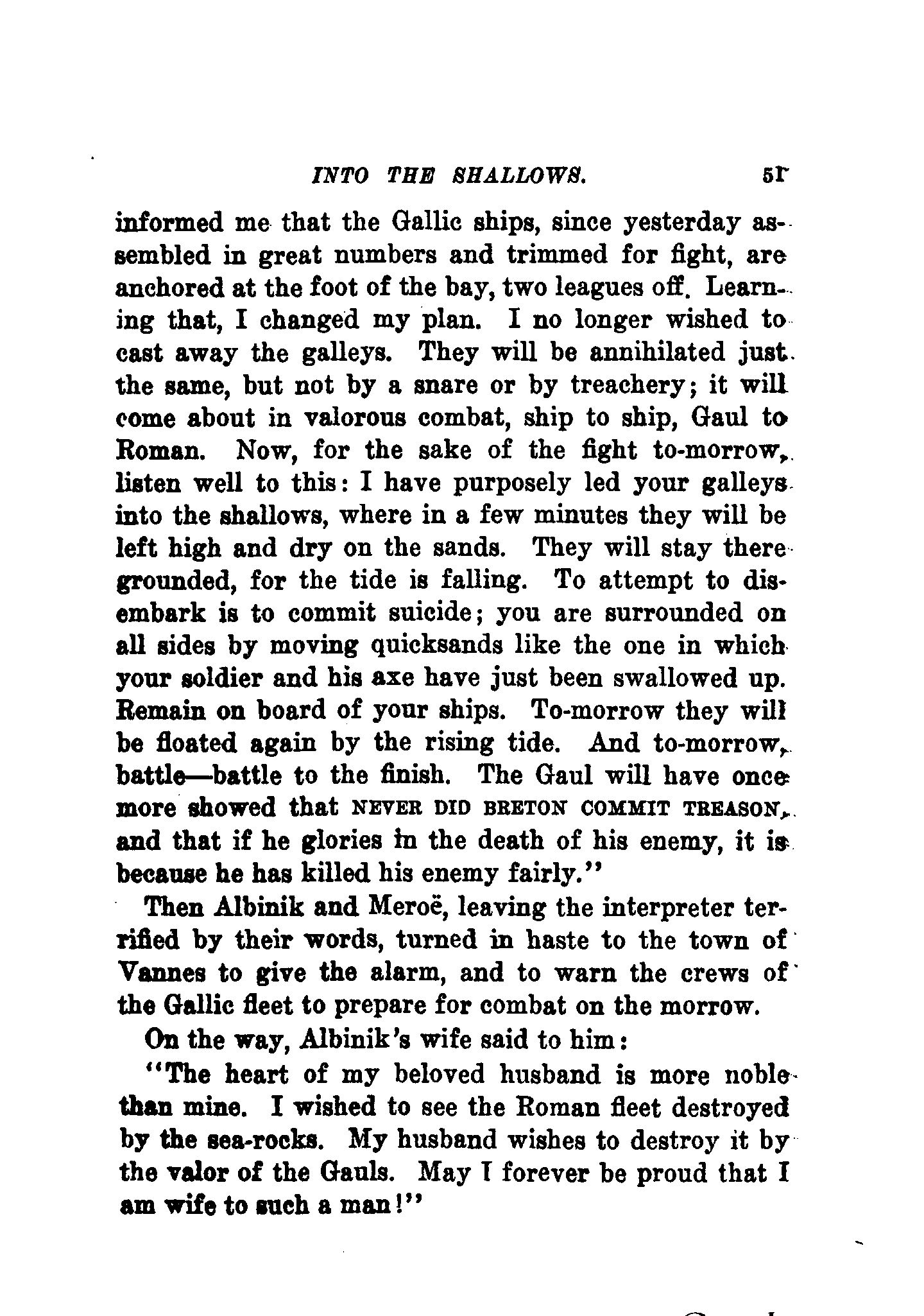 INTO THE SHALLOWS. 51

informed me that the Gallic ships, since yesterday assembled in great numbers and trimmed for fight, are anchored at the foot of the bay, two leagues off. Learning that, I changed my plan. I no longer wished to cast away the galleys. They will be annihilated just the same, but not by a snare or by treachery; it will come about in valorous combat, ship to ship, Gaul to Roman. Now, for the sake of the fight to-morrow, listen well to this: I have purposely led your galleys into the shallows, where in a few minutes they will be left high and dry on the sands. They will stay there grounded, for the tide is falling. To attempt to disembark is to commit suicide; you are surrounded on all sides by moving quicksands like the one in which your soldier and his axe have just been swallowed up. Remain on board of your ships. To-morrow they will be floated again by the rising tide. And to-morrow, battle—battle to the finish. The Gaul will have once more showed that NEVER DID BRETON COMMIT TREASON, and that if he glories in the death of his enemy, it is because he has killed his enemy fairly."

Then Albinik and Meroë, leaving the interpreter terrified by their words, turned in haste to the town of Vannes to give the alarm, and to warn the crews of the Gallic fleet to prepare for combat on the morrow.

On the way, Albinik's wife said to him:

"The heart of my beloved husband is more noble than mine. I wished to see the Roman fleet destroyed by the sea-rocks. My husband wishes to destroy it by the valor of the Gauls. May I forever be proud that I am wife to such a man!"